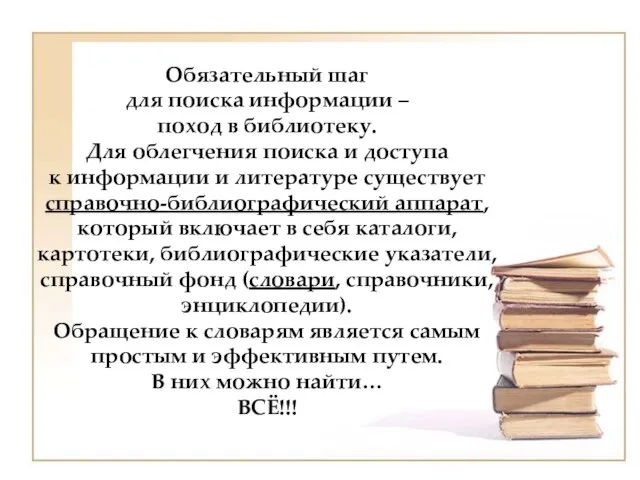 Обязательный шаг
для поиска информации –
поход в библиотеку.
Для облегчения поиска и доступа
к информации и литературе существует
справочно-библиографический аппарат,
который включает в себя каталоги,
картотеки, библиографические указатели,
справочный фонд (словари, справочники,
энциклопедии).
Обращение к словарям является самым
простым и эффективным путем.
В них можно найти…
ВСЁ!!!